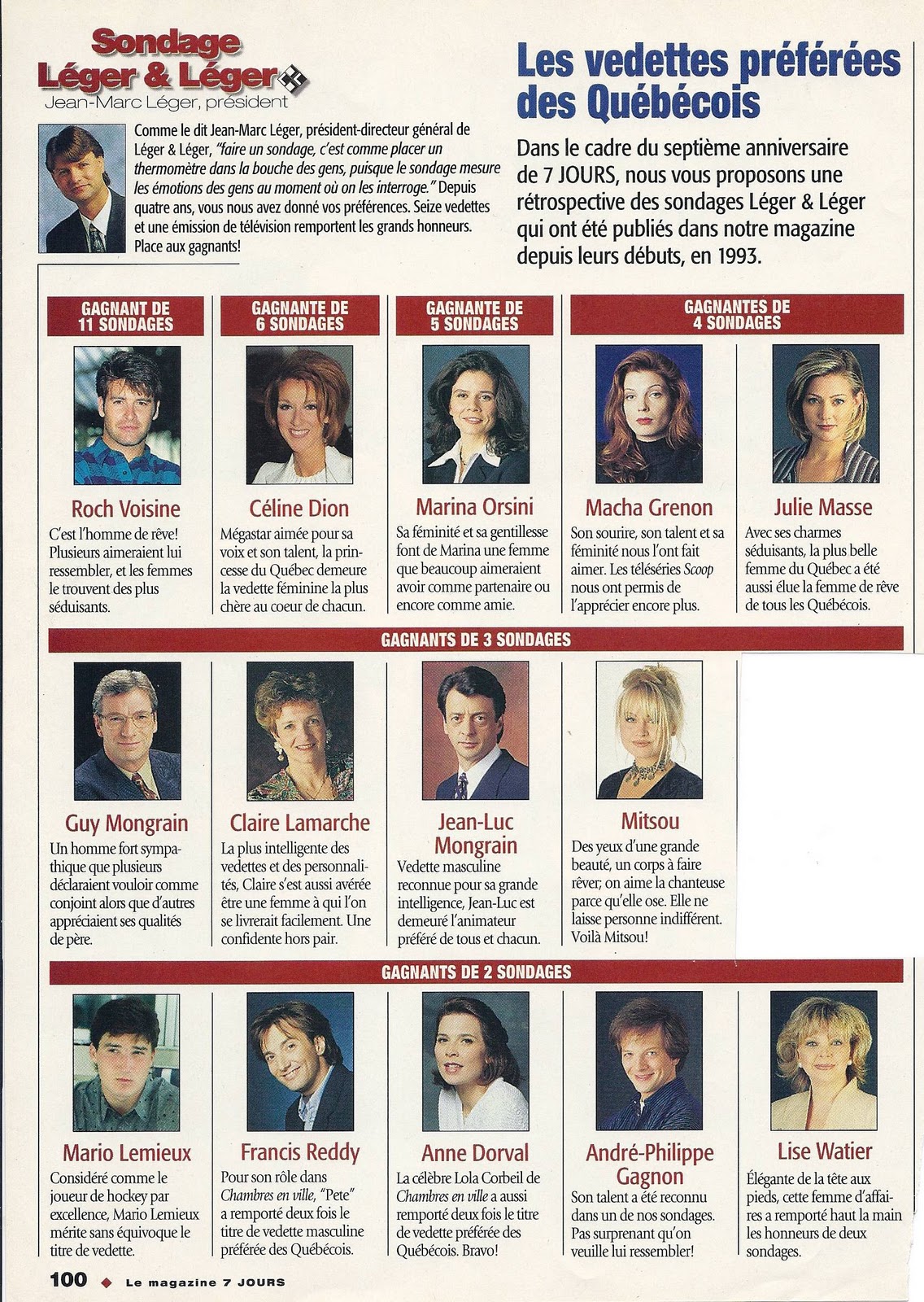 Sondage
Léger & Léger
Jean-Marc Léger, président

Comme le dit Jean-Marc Léger, président-directeur général de Léger & Léger, "faire un sondage, c'est comme placer un thermomètre dans la bouche des gens, puisque le sondage mesure les émotions des gens au moment où on les interroge." Depuis quatre ans, vous nous avez donné vos préférences. Seize vedettes et une émission de télévision remportent les grands honneurs. Place aux gagnants!

Les vedettes préférées des Québécois

Dans le cadre du septième anniversaire de 7 JOURS, nous vous proposons une rétrospective des sondages Léger & Léger qui ont été publiés dans notre magazine depuis leurs débuts, en 1993.

GAGNANT DE 11 SONDAGES

Roch Voisine
C'est l'homme de rêve! Plusieurs aimeraient lui ressembler, et les femmes le trouvent des plus séduisants.

GAGNANTE DE 6 SONDAGES

Céline Dion
Mégastar aimée pour sa voix et son talent, la princesse du Québec demeure la vedette féminine la plus chère au coeur de chacun.

GAGNANTE DE 5 SONDAGES

Marina Orsini
Sa féminité et sa gentillesse font de Marina une femme que beaucoup aimeraient avoir comme partenaire ou encore comme amie.

GAGNANTES DE 4 SONDAGES

Macha Grenon
Son sourire, son talent et sa féminité nous l'ont fait aimer. Les téléséries Scoop nous ont permis de l'apprécier encore plus.

Julie Masse
Avec ses charmes séduisants, la plus belle femme du Québec a été aussi élue la femme de rêve de tous les Québécois.

GAGNANTS DE 3 SONDAGES

Guy Mongrain
Un homme fort sympathique que plusieurs déclaraient vouloir comme conjoint alors que d'autres appréciaient ses qualités de père.

Claire Lamarche
La plus intelligente des vedettes et des personnalités, Claire s'est aussi avérée être une femme à qui l'on se livrerait facilement. Une confidente hors pair.

Jean-Luc Mongrain
Vedette masculine reconnue pour sa grande intelligence, Jean-Luc est demeuré l'animateur préféré de tous et chacun.

Mitsou
Des yeux d'une grande beauté, un corps à faire rêver; on aime la chanteuse parce qu'elle ose. Elle ne laisse personne indifférent. Voilà Mitsou!

GAGNANTS DE 2 SONDAGES

Mario Lemieux
Considéré comme le joueur de hockey par excellence, Mario Lemieux mérite sans équivoque le titre de vedette.

Francis Reddy
Pour son rôle dans Chambres en ville, "Pete" a remporté deux fois le titre de vedette masculine préférée des Québécois.

Anne Dorval
La célèbre Lola Corbeil de Chambres en ville a aussi remporté deux fois le titre de vedette préférée des Québécois. Bravo!

André-Philippe Gagnon
Son talent a été reconnu dans un de nos sondages. Pas surprenant qu'on veuille lui ressembler!

Lise Watier
Élégante de la tête aux pieds, cette femme d'affaires a remporté haut la main les honneurs de deux sondages.

100 ◆ Le magazine 7 JOURS